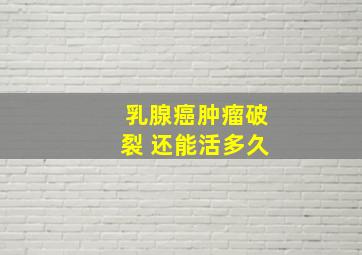 乳腺癌肿瘤破裂 还能活多久